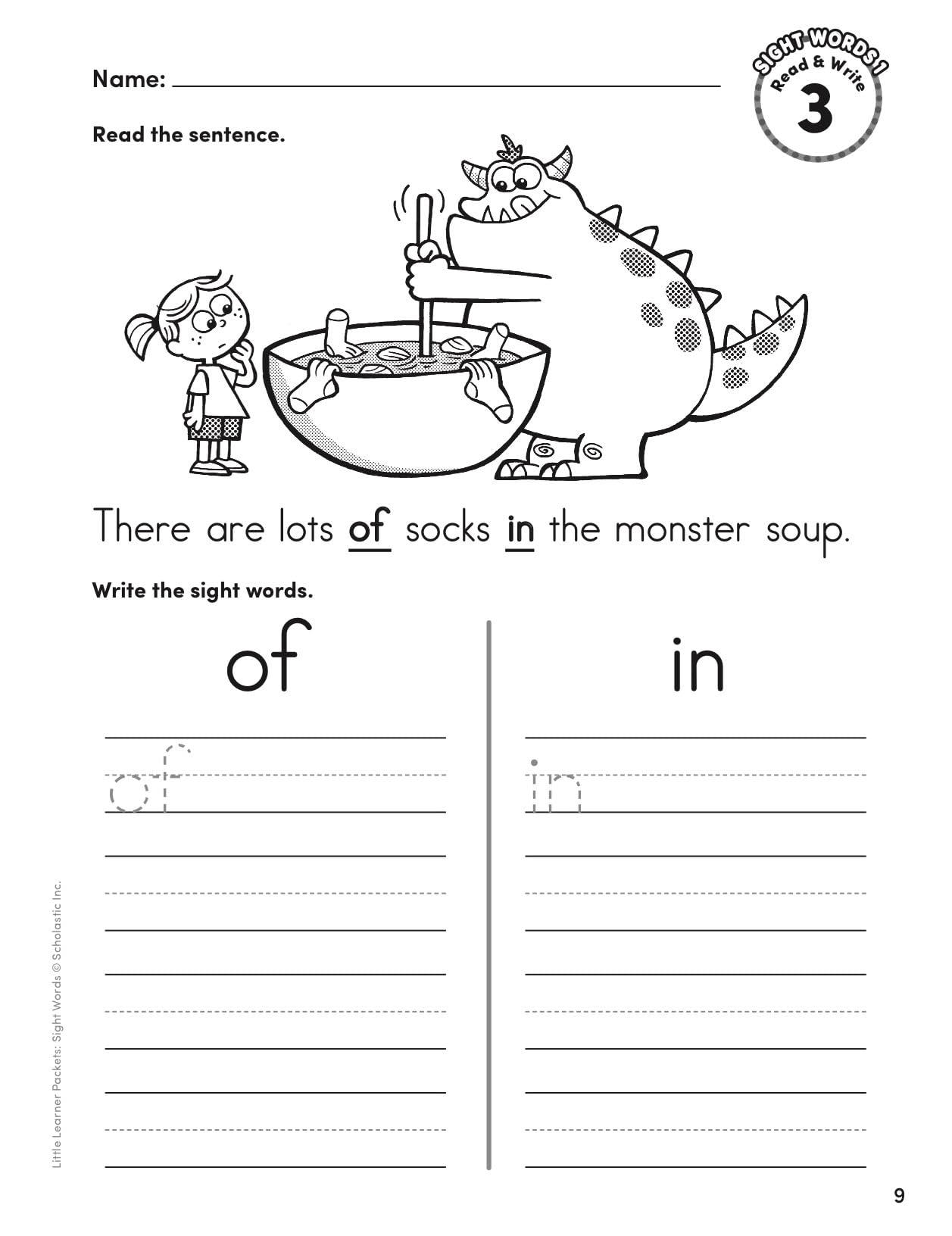 Name: ____

SIGHT WORDS 1
Read & Write
3

Read the sentence.

There are lots of socks in the monster soup.

Write the sight words.

of

of

in

in

Little Learner Packets: Sight Words © Scholastic Inc.

9